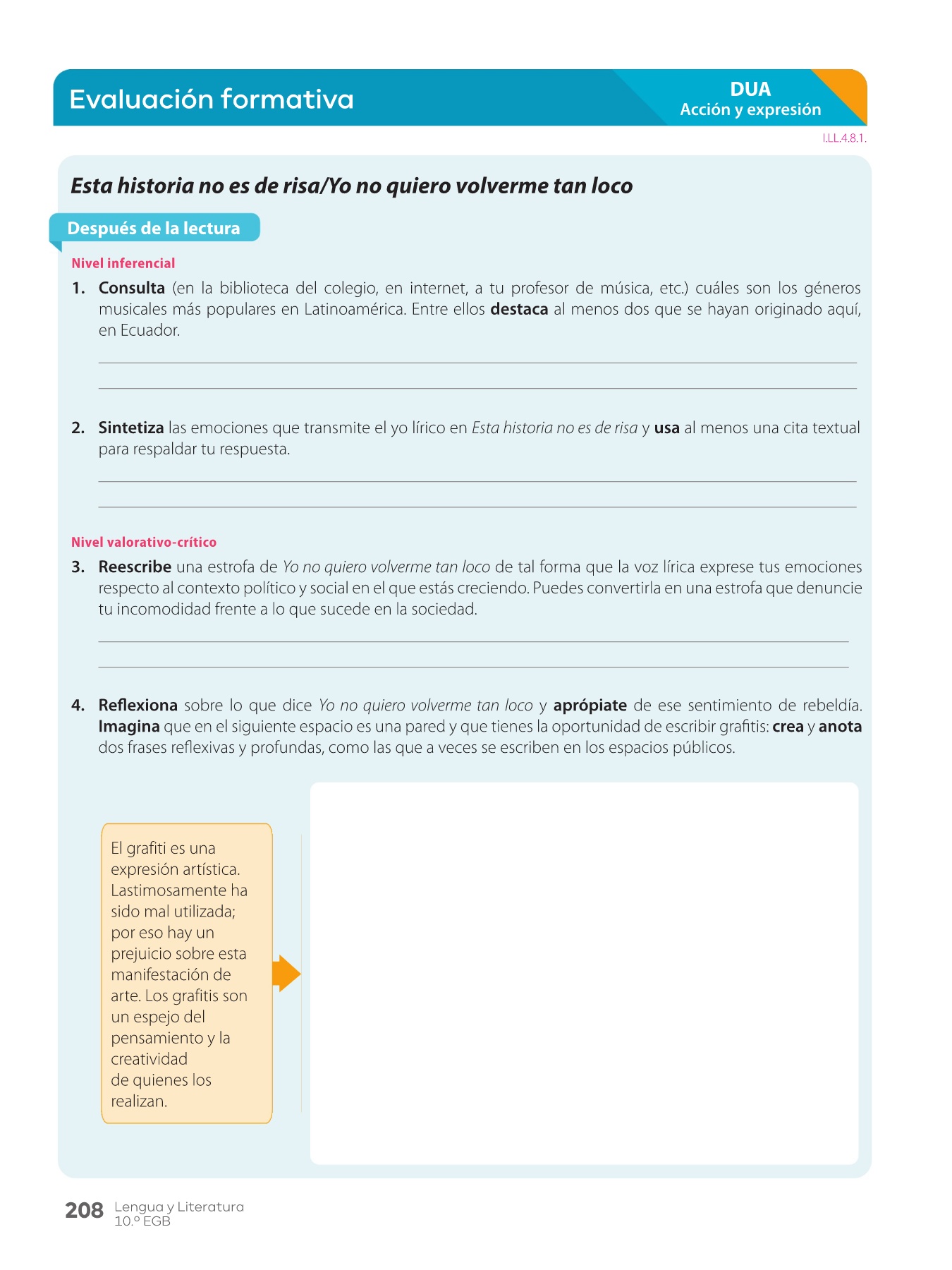 Evaluación formativa

DUA
Acción y expresión

I.LL.4.8.1.

Esta historia no es de risa/Yo no quiero volverme tan loco

Después de la lectura

Nivel inferencial

1. Consulta (en la biblioteca del colegio, en internet, a tu profesor de música, etc.) cuáles son los géneros musicales más populares en Latinoamérica. Entre ellos destaca al menos dos que se hayan originado aquí, en Ecuador.

2. Sintetiza las emociones que transmite el yo lírico en Esta historia no es de risa y usa al menos una cita textual para respaldar tu respuesta.

Nivel valorativo-crítico

3. Reescribe una estrofa de Yo no quiero volverme tan loco de tal forma que la voz lírica exprese tus emociones respecto al contexto político y social en el que estás creciendo. Puedes convertirla en una estrofa que denuncie tu incomodidad frente a lo que sucede en la sociedad.

4. Reflexiona sobre lo que dice Yo no quiero volverme tan loco y aprópiate de ese sentimiento de rebeldía. Imagina que en el siguiente espacio es una pared y que tienes la oportunidad de escribir grafitis: crea y anota dos frases reflexivas y profundas, como las que a veces se escriben en los espacios públicos.

El grafiti es una expresión artística. Lastimosamente ha sido mal utilizada; por eso hay un prejuicio sobre esta manifestación de arte. Los grafitis son un espejo del pensamiento y la creatividad de quienes los realizan.

208 Lengua y Literatura
10.º EGB